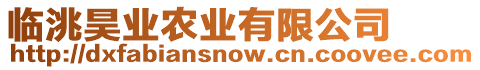 临洮昊业农业有限公司
http://dxfabiansnow.cn.coovee.com